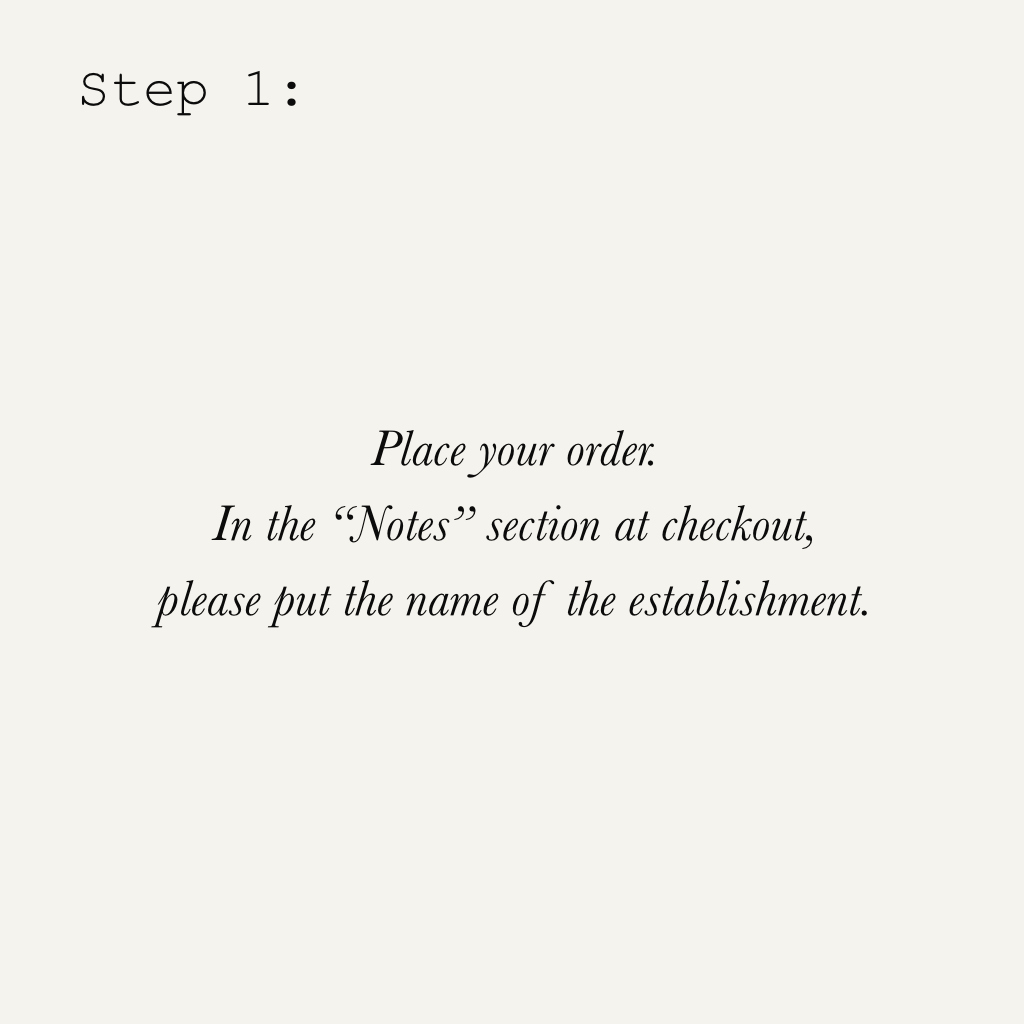 Step 1:

Place your order.
In the "Notes" section at checkout,
please put the name of the establishment.